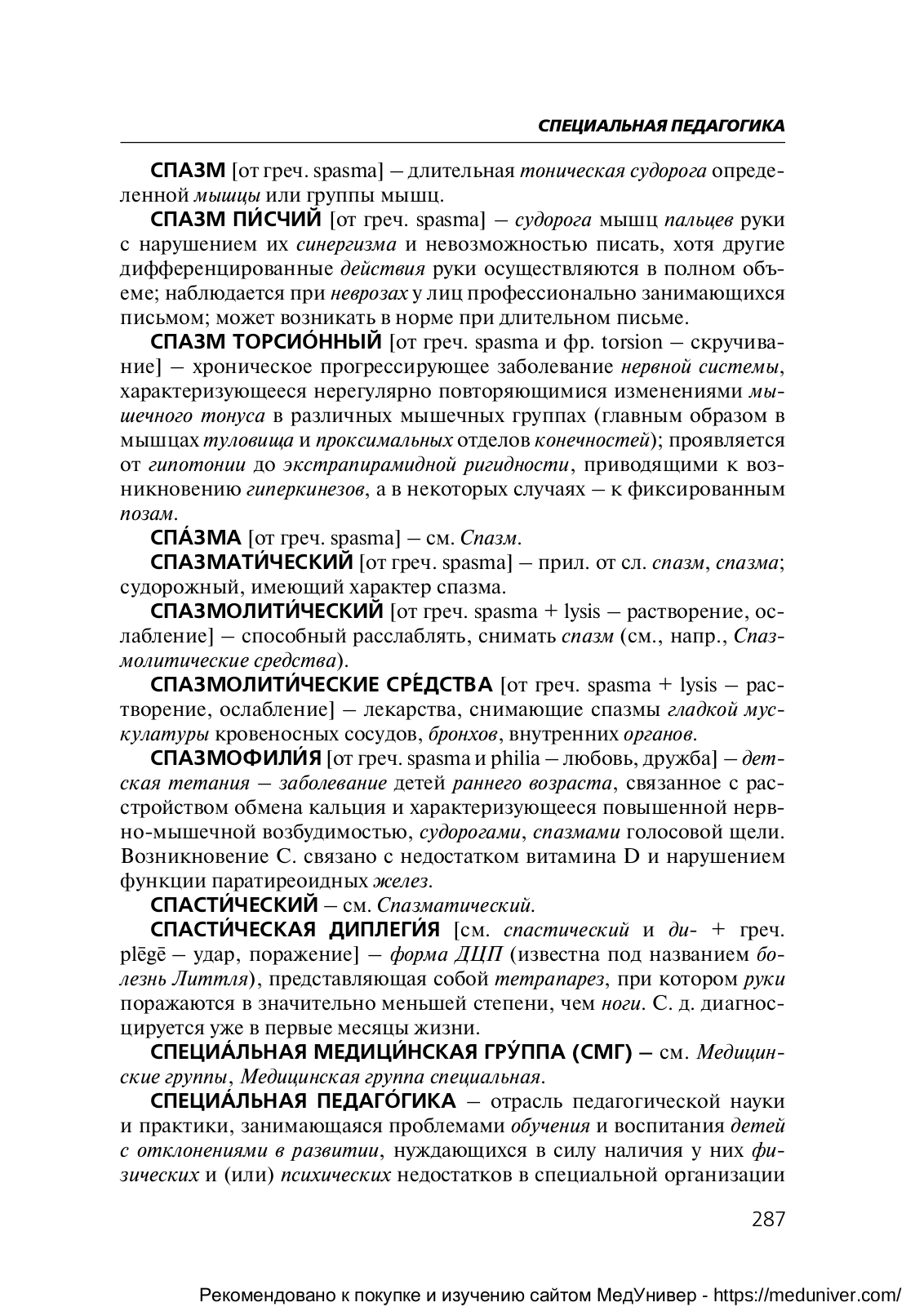 СПЕЦИАЛЬНАЯ ПЕДАГОГИКА

СПАЗМ [от греч. spasma] – длительная тоническая судорога определенной мышцы или группы мышц.

СПАЗМ ПИ́СЧИЙ [от греч. spasma] – судорога мышц пальцев руки с нарушением их синергизма и невозможностью писать, хотя другие дифференцированные действия руки осуществляются в полном объеме; наблюдается при неврозах у лиц профессионально занимающихся письмом; может возникать в норме при длительном письме.

СПАЗМ ТОРСИО́ННЫЙ [от греч. spasma и фр. torsion – скручивание] – хроническое прогрессирующее заболевание нервной системы, характеризующееся нерегулярно повторяющимися изменениями мышечного тонуса в различных мышечных группах (главным образом в мышцах туловища и проксимальных отделов конечностей); проявляется от гипотонии до экстрапирамидной ригидности, приводящими к возникновению гиперкинезов, а в некоторых случаях – к фиксированным позам.

СПА́ЗМА [от греч. spasma] – см. Спазм.

СПАЗМАТИ́ЧЕСКИЙ [от греч. spasma] – прил. от сл. спазм, спазма; судорожный, имеющий характер спазма.

СПАЗМОЛИТИ́ЧЕСКИЙ [от греч. spasma + lysis – растворение, ослабление] – способный расслаблять, снимать спазм (см., напр., Спазмолитические средства).

СПАЗМОЛИТИ́ЧЕСКИЕ СРЕ́ДСТВА [от греч. spasma + lysis – растворение, ослабление] – лекарства, снимающие спазмы гладкой мускулатуры кровеносных сосудов, бронхов, внутренних органов.

СПАЗМОФИЛИ́Я [от греч. spasma и philia – любовь, дружба] – детская тетания – заболевание детей раннего возраста, связанное с расстройством обмена кальция и характеризующееся повышенной нервно-мышечной возбудимостью, судорогами, спазмами голосовой щели. Возникновение С. связано с недостатком витамина D и нарушением функции паратиреоидных желез.

СПАСТИ́ЧЕСКИЙ – см. Спазматический.

СПАСТИ́ЧЕСКАЯ ДИПЛЕГИ́Я [см. спастический и ди- + греч. plēgē – удар, поражение] – форма ДЦП (известна под названием болезнь Литтля), представляющая собой тетрапарез, при котором руки поражаются в значительно меньшей степени, чем ноги. С. д. диагносцируется уже в первые месяцы жизни.

СПЕЦИА́ЛЬНАЯ МЕДИЦИ́НСКАЯ ГРУ́ППА (СМГ) – см. Медицинские группы, Медицинская группа специальная.

СПЕЦИА́ЛЬНАЯ ПЕДАГО́ГИКА – отрасль педагогической науки и практики, занимающаяся проблемами обучения и воспитания детей с отклонениями в развитии, нуждающихся в силу наличия у них физических и (или) психических недостатков в специальной организации

287

Рекомендовано к покупке и изучению сайтом МедУнивер - https://meduniver.com/